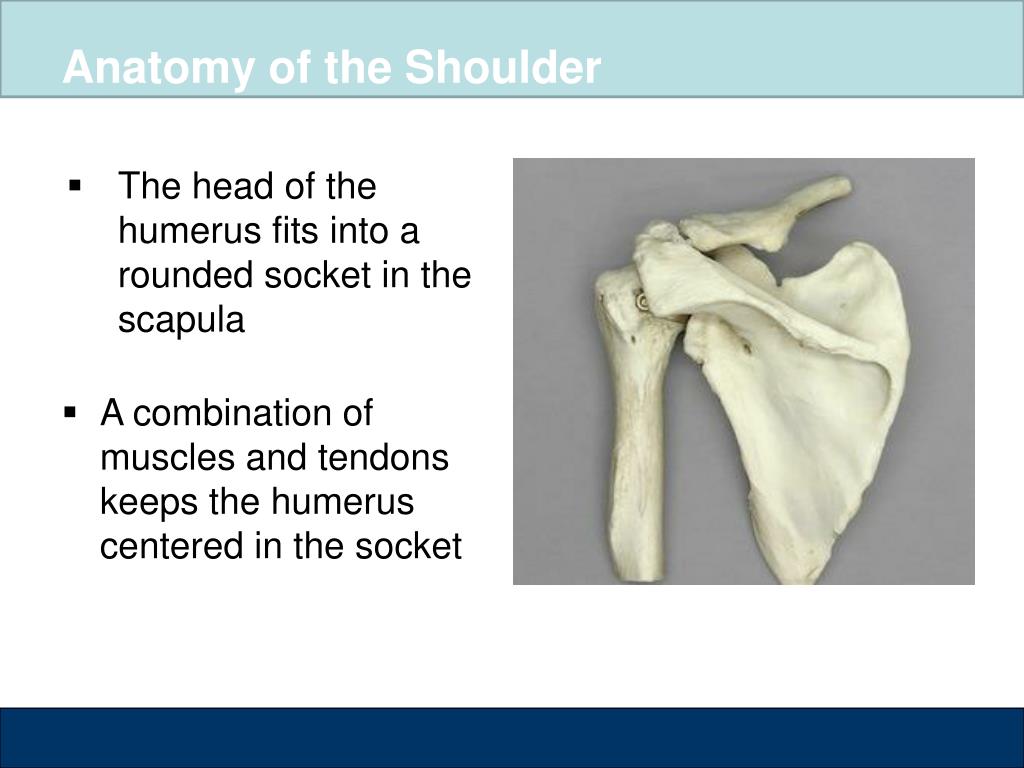 Anatomy of the Shoulder

▪ The head of the humerus fits into a rounded socket in the scapula

▪ A combination of muscles and tendons keeps the humerus centered in the socket